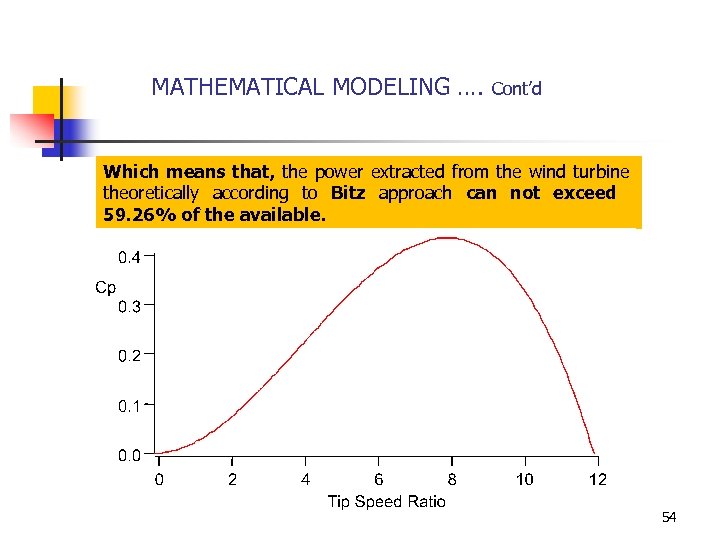 MATHEMATICAL MODELING …. Cont'd

Which means that, the power extracted from the wind turbine theoretically according to Bitz approach can not exceed 59.26% of the available.

0.4
Cp
0.3
0.2
0.1
0.0
0
2
4
6
8
10
12
Tip Speed Ratio

54